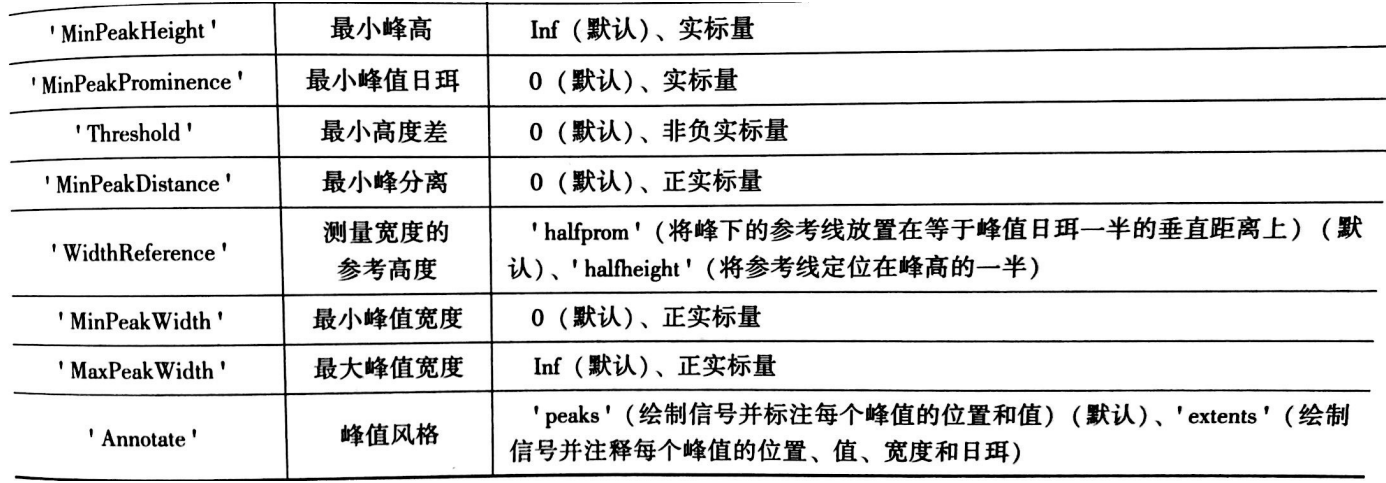 | 'MinPeakHeight' | 最小峰高 | Inf（默认）、实标量 |
|---|---|---|
| 'MinPeakProminence' | 最小峰值日珥 | 0（默认）、实标量 |
| 'Threshold' | 最小高度差 | 0（默认）、非负实标量 |
| 'MinPeakDistance' | 最小峰分离 | 0（默认）、正实标量 |
| 'WidthReference' | 测量宽度的参考高度 | 'halfprom'（将峰下的参考线放置在等于峰值日珥一半的垂直距离上）（默认）、'halfheight'（将参考线定位在峰高的一半） |
| 'MinPeakWidth' | 最小峰值宽度 | 0（默认）、正实标量 |
| 'MaxPeakWidth' | 最大峰值宽度 | Inf（默认）、正实标量 |
| 'Annotate' | 峰值风格 | 'peaks'（绘制信号并标注每个峰值的位置和值）（默认）、'extents'（绘制信号并注释每个峰值的位置、值、宽度和日珥） |